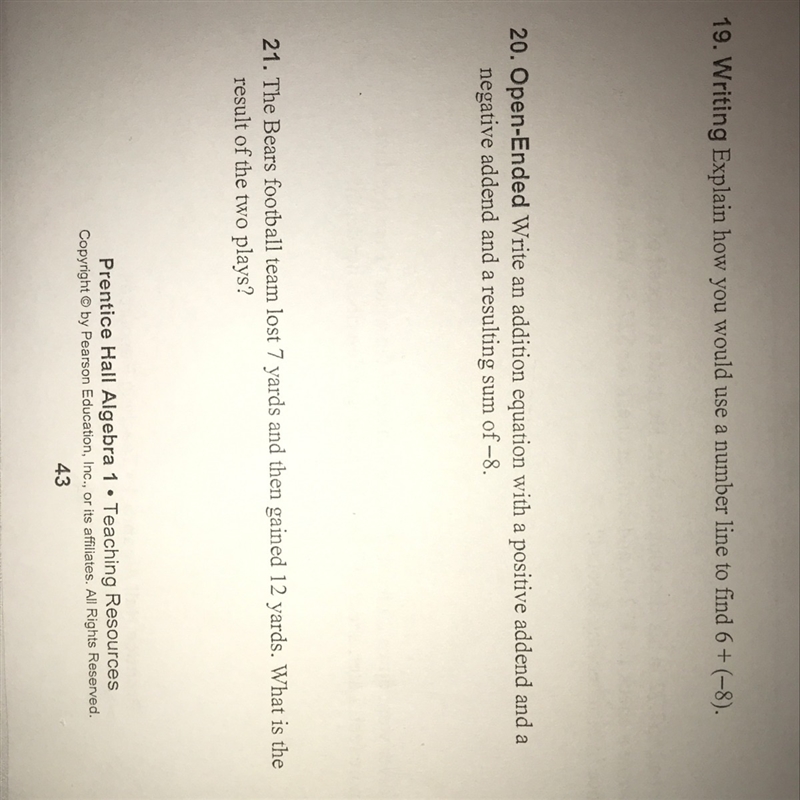 19. Writing Explain how you would use a number line to find $6 + (-8)$.

20. Open-Ended Write an addition equation with a positive addend and a negative addend and a resulting sum of $-8$.

21. The Bears football team lost 7 yards and then gained 12 yards. What is the result of the two plays?

Prentice Hall Algebra 1 • Teaching Resources
Copyright © by Pearson Education, Inc., or its affiliates. All Rights Reserved.
43